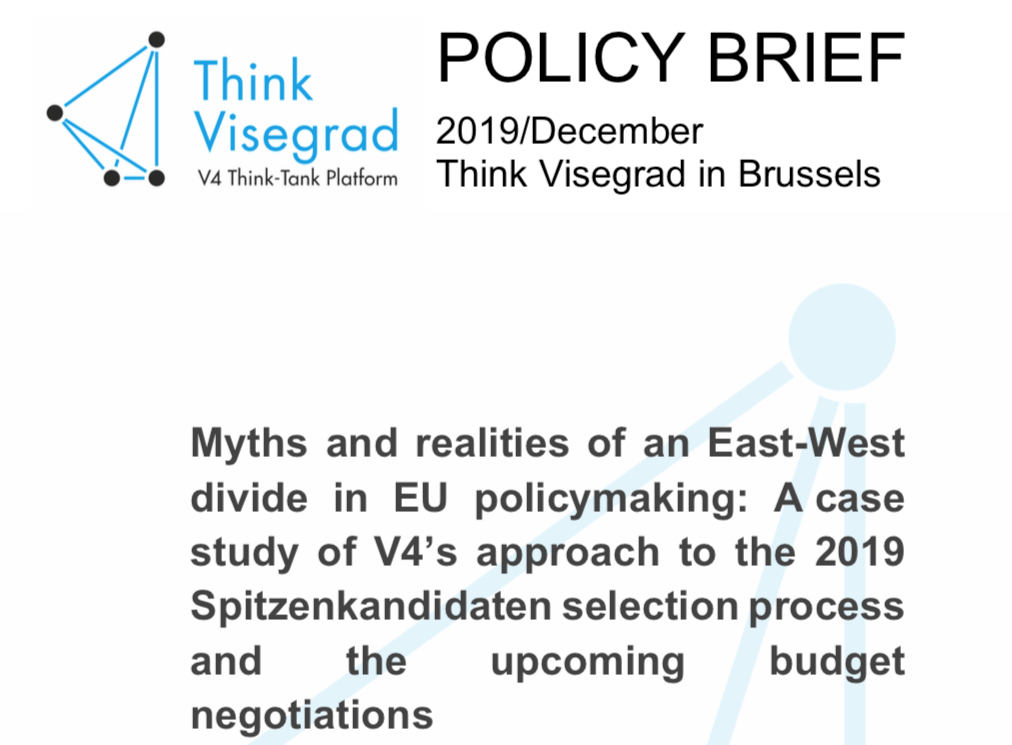 Think Visegrad
V4 Think-Tank Platform

POLICY BRIEF
2019/December
Think Visegrad in Brussels

Myths and realities of an East-West divide in EU policymaking: A case study of V4's approach to the 2019 Spitzenkandidaten selection process and the upcoming budget negotiations